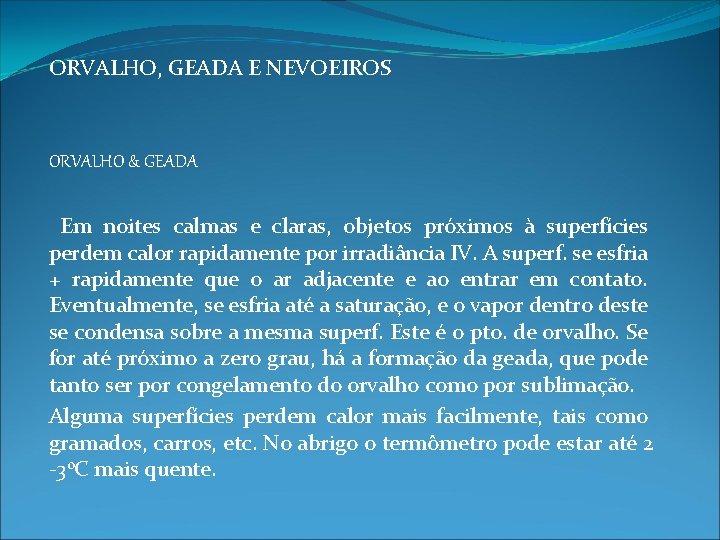 ORVALHO, GEADA E NEVOEIROS

ORVALHO & GEADA

Em noites calmas e claras, objetos próximos à superfícies perdem calor rapidamente por irradiância IV. A superf. se esfria + rapidamente que o ar adjacente e ao entrar em contato. Eventualmente, se esfria até a saturação, e o vapor dentro deste se condensa sobre a mesma superf. Este é o pto. de orvalho. Se for até próximo a zero grau, há a formação da geada, que pode tanto ser por congelamento do orvalho como por sublimação.

Alguma superfícies perdem calor mais facilmente, tais como gramados, carros, etc. No abrigo o termômetro pode estar até 2 -3ºC mais quente.